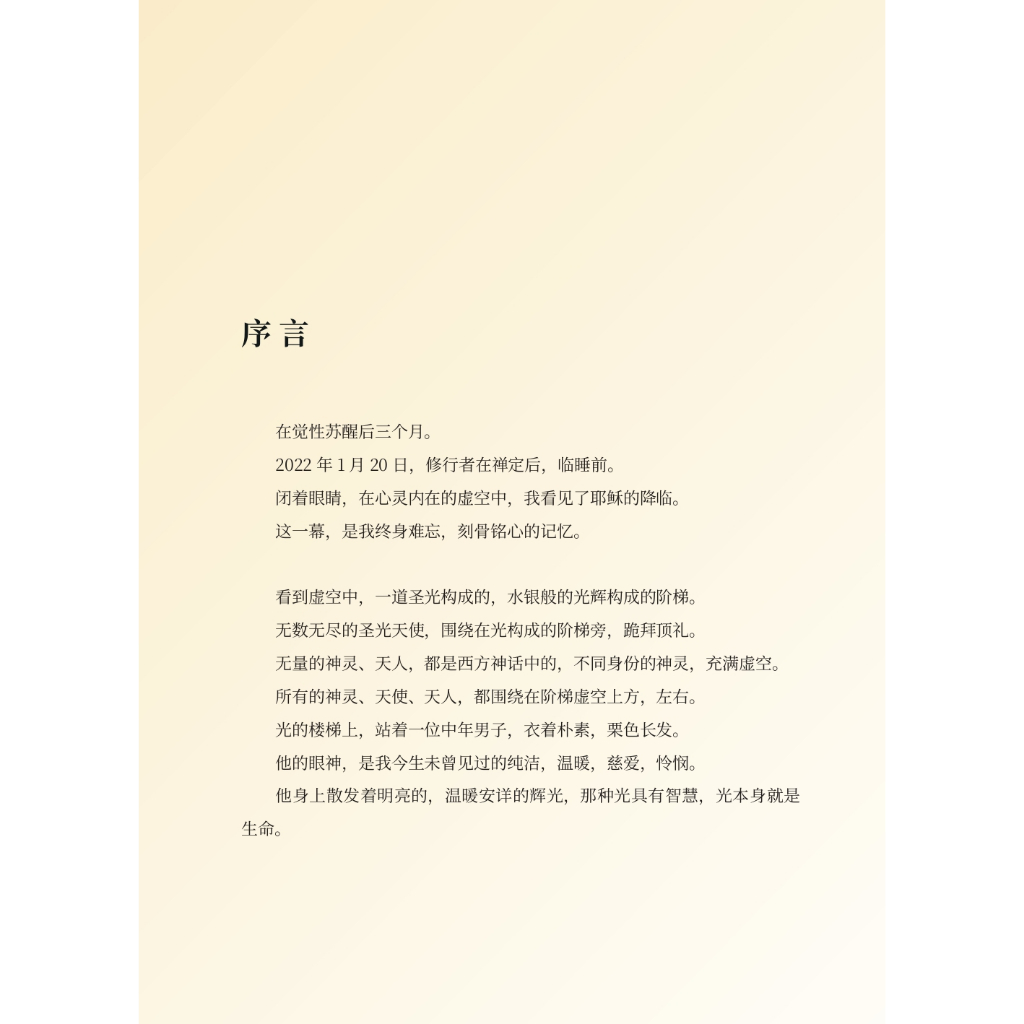 序言

在觉性苏醒后三个月。

2022 年 1 月 20 日，修行者在禅定后，临睡前。

闭着眼睛，在心灵内在的虚空中，我看见了耶稣的降临。

这一幕，是我终身难忘，刻骨铭心的记忆。

看到虚空中，一道圣光构成的，水银般的光辉构成的阶梯。

无数无尽的圣光天使，围绕在光构成的阶梯旁，跪拜顶礼。

无量的神灵、天人，都是西方神话中的，不同身份的神灵，充满虚空。

所有的神灵、天使、天人，都围绕在阶梯虚空上方，左右。

光的楼梯上，站着一位中年男子，衣着朴素，栗色长发。

他的眼神，是我今生未曾见过的纯洁，温暖，慈爱，怜悯。

他身上散发着明亮的，温暖安详的辉光，那种光具有智慧，光本身就是生命。